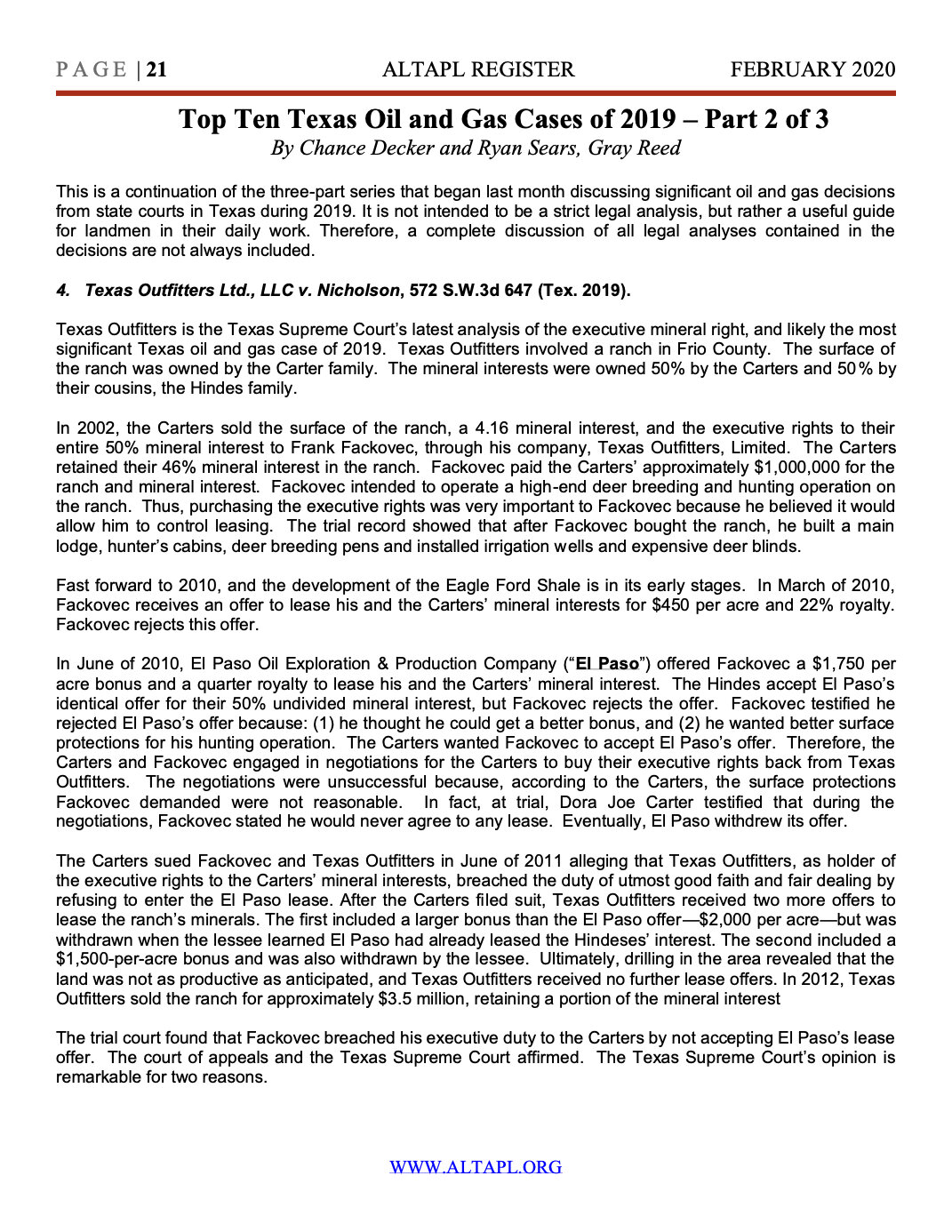 PAGE | 21 ALTAPL REGISTER FEBRUARY 2020

Top Ten Texas Oil and Gas Cases of 2019 – Part 2 of 3
By Chance Decker and Ryan Sears, Gray Reed

This is a continuation of the three-part series that began last month discussing significant oil and gas decisions from state courts in Texas during 2019. It is not intended to be a strict legal analysis, but rather a useful guide for landmen in their daily work. Therefore, a complete discussion of all legal analyses contained in the decisions are not always included.

4. Texas Outfitters Ltd., LLC v. Nicholson, 572 S.W.3d 647 (Tex. 2019).

Texas Outfitters is the Texas Supreme Court's latest analysis of the executive mineral right, and likely the most significant Texas oil and gas case of 2019. Texas Outfitters involved a ranch in Frio County. The surface of the ranch was owned by the Carter family. The mineral interests were owned 50% by the Carters and 50% by their cousins, the Hindes family.

In 2002, the Carters sold the surface of the ranch, a 4.16 mineral interest, and the executive rights to their entire 50% mineral interest to Frank Fackovec, through his company, Texas Outfitters, Limited. The Carters retained their 46% mineral interest in the ranch. Fackovec paid the Carters' approximately $1,000,000 for the ranch and mineral interest. Fackovec intended to operate a high-end deer breeding and hunting operation on the ranch. Thus, purchasing the executive rights was very important to Fackovec because he believed it would allow him to control leasing. The trial record showed that after Fackovec bought the ranch, he built a main lodge, hunter's cabins, deer breeding pens and installed irrigation wells and expensive deer blinds.

Fast forward to 2010, and the development of the Eagle Ford Shale is in its early stages. In March of 2010, Fackovec receives an offer to lease his and the Carters' mineral interests for $450 per acre and 22% royalty. Fackovec rejects this offer.

In June of 2010, El Paso Oil Exploration & Production Company ("El Paso") offered Fackovec a $1,750 per acre bonus and a quarter royalty to lease his and the Carters' mineral interest. The Hindes accept El Paso's identical offer for their 50% undivided mineral interest, but Fackovec rejects the offer. Fackovec testified he rejected El Paso's offer because: (1) he thought he could get a better bonus, and (2) he wanted better surface protections for his hunting operation. The Carters wanted Fackovec to accept El Paso's offer. Therefore, the Carters and Fackovec engaged in negotiations for the Carters to buy their executive rights back from Texas Outfitters. The negotiations were unsuccessful because, according to the Carters, the surface protections Fackovec demanded were not reasonable. In fact, at trial, Dora Joe Carter testified that during the negotiations, Fackovec stated he would never agree to any lease. Eventually, El Paso withdrew its offer.

The Carters sued Fackovec and Texas Outfitters in June of 2011 alleging that Texas Outfitters, as holder of the executive rights to the Carters' mineral interests, breached the duty of utmost good faith and fair dealing by refusing to enter the El Paso lease. After the Carters filed suit, Texas Outfitters received two more offers to lease the ranch's minerals. The first included a larger bonus than the El Paso offer—$2,000 per acre—but was withdrawn when the lessee learned El Paso had already leased the Hindeses' interest. The second included a $1,500-per-acre bonus and was also withdrawn by the lessee. Ultimately, drilling in the area revealed that the land was not as productive as anticipated, and Texas Outfitters received no further lease offers. In 2012, Texas Outfitters sold the ranch for approximately $3.5 million, retaining a portion of the mineral interest

The trial court found that Fackovec breached his executive duty to the Carters by not accepting El Paso's lease offer. The court of appeals and the Texas Supreme Court affirmed. The Texas Supreme Court's opinion is remarkable for two reasons.

WWW.ALTAPL.ORG